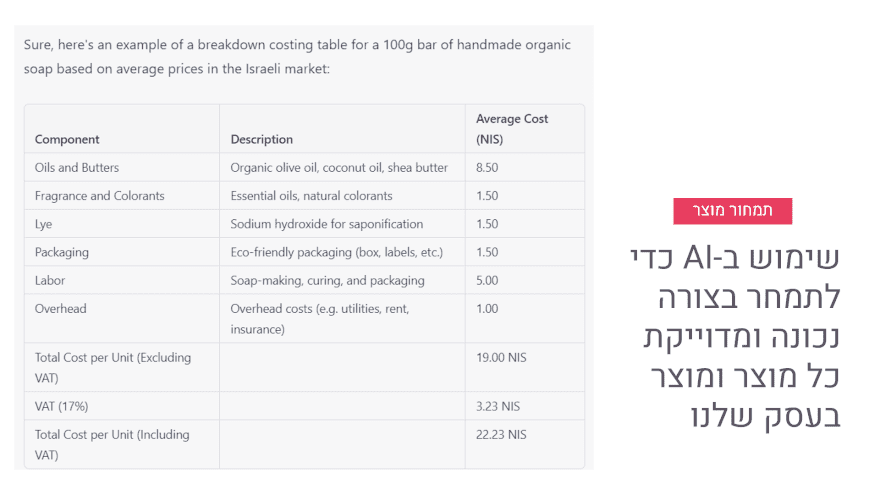 Sure, here's an example of a breakdown costing table for a 100g bar of handmade organic soap based on average prices in the Israeli market:

| Component | Description | Average Cost (NIS) |
|---|---|---|
| Oils and Butters | Organic olive oil, coconut oil, shea butter | 8.50 |
| Fragrance and Colorants | Essential oils, natural colorants | 1.50 |
| Lye | Sodium hydroxide for saponification | 1.50 |
| Packaging | Eco-friendly packaging (box, labels, etc.) | 1.50 |
| Labor | Soap-making, curing, and packaging | 5.00 |
| Overhead | Overhead costs (e.g. utilities, rent, insurance) | 1.00 |
| Total Cost per Unit (Excluding VAT) | | 19.00 NIS |
| VAT (17%) | | 3.23 NIS |
| Total Cost per Unit (Including VAT) | | 22.23 NIS |

תמחור מוצר

שימוש ב-AI כדי לתמחר בצורה נכונה ומדוייקת כל מוצר ומוצר בעסק שלנו